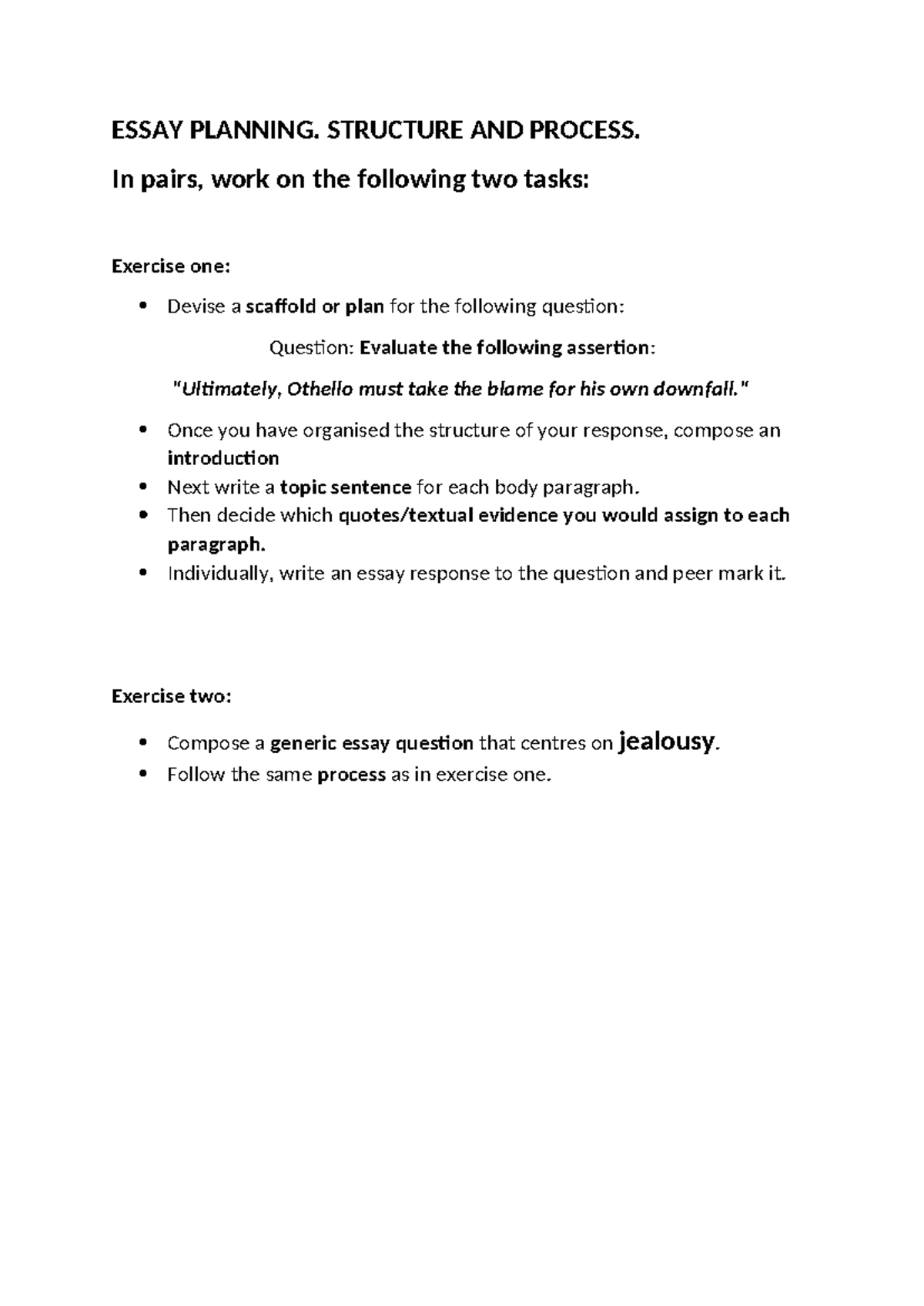 ESSAY PLANNING. STRUCTURE AND PROCESS.

In pairs, work on the following two tasks:

Exercise one:

• Devise a scaffold or plan for the following question:

Question: Evaluate the following assertion:

"Ultimately, Othello must take the blame for his own downfall."

• Once you have organised the structure of your response, compose an introduction
• Next write a topic sentence for each body paragraph.
• Then decide which quotes/textual evidence you would assign to each paragraph.
• Individually, write an essay response to the question and peer mark it.

Exercise two:

• Compose a generic essay question that centres on jealousy.
• Follow the same process as in exercise one.